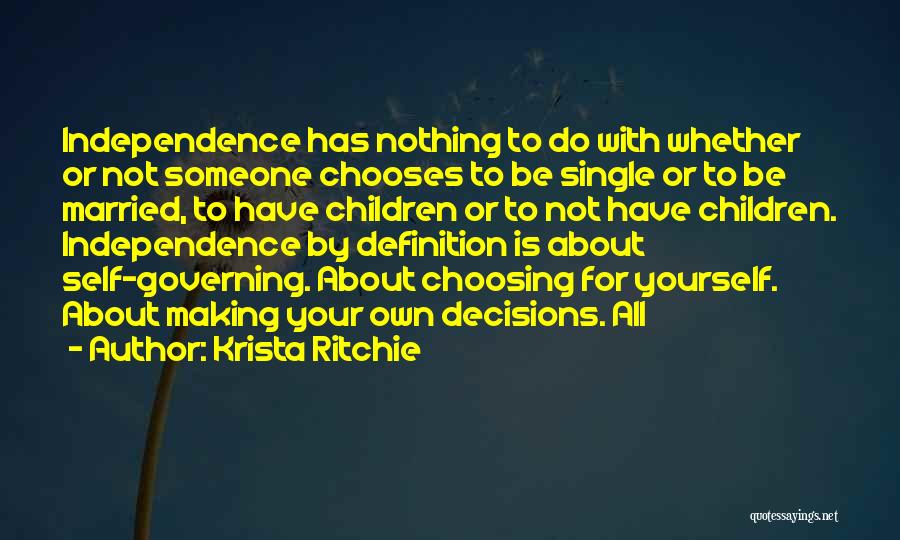 Independence has nothing to do with whether or not someone chooses to be single or to be married, to have children or to not have children. Independence by definition is about self-governing. About choosing for yourself. About making your own decisions. All

- Author: Krista Ritchie

quotessayings.net